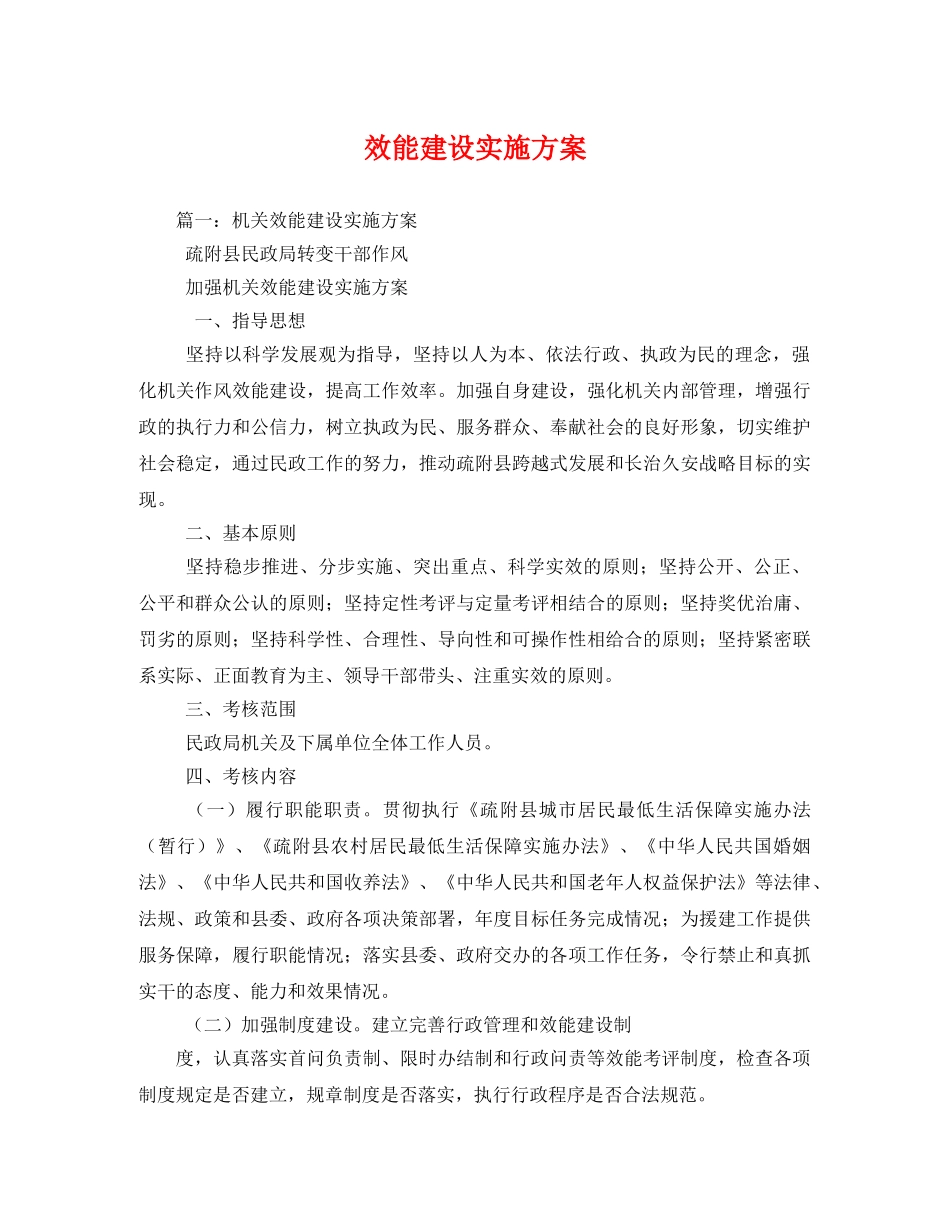 效能建设实施方案

篇一：机关效能建设实施方案

疏附县民政局转变干部作风

加强机关效能建设实施方案

一、指导思想

坚持以科学发展观为指导，坚持以人为本、依法行政、执政为民的理念，强化机关作风效能建设，提高工作效率。加强自身建设，强化机关内部管理，增强行政的执行力和公信力，树立执政为民、服务群众、奉献社会的良好形象，切实维护社会稳定，通过民政工作的努力，推动疏附县跨越式发展和长治久安战略目标的实现。

二、基本原则

坚持稳步推进、分步实施、突出重点、科学实效的原则；坚持公开、公正、公平和群众公认的原则；坚持定性考评与定量考评相结合的原则；坚持奖优治庸、罚劣的原则；坚持科学性、合理性、导向性和可操作性相给合的原则；坚持紧密联系实际、正面教育为主、领导干部带头、注重实效的原则。

三、考核范围

民政局机关及下属单位全体工作人员。

四、考核内容

（一）履行职能职责。贯彻执行《疏附县城市居民最低生活保障实施办法（暂行）》、《疏附县农村居民最低生活保障实施办法》、《中华人民共国婚姻法》、《中华人民共和国收养法》、《中华人民共和国老年人权益保护法》等法律、法规、政策和县委、政府各项决策部署，年度目标任务完成情况；为援建工作提供服务保障，履行职能情况；落实县委、政府交办的各项工作任务，令行禁止和真抓实干的态度、能力和效果情况。

（二）加强制度建设。建立完善行政管理和效能建设制

度，认真落实首问负责制、限时办结制和行政问责等效能考评制度，检查各项制度规定是否建立，规章制度是否落实，执行行政程序是否合法规范。